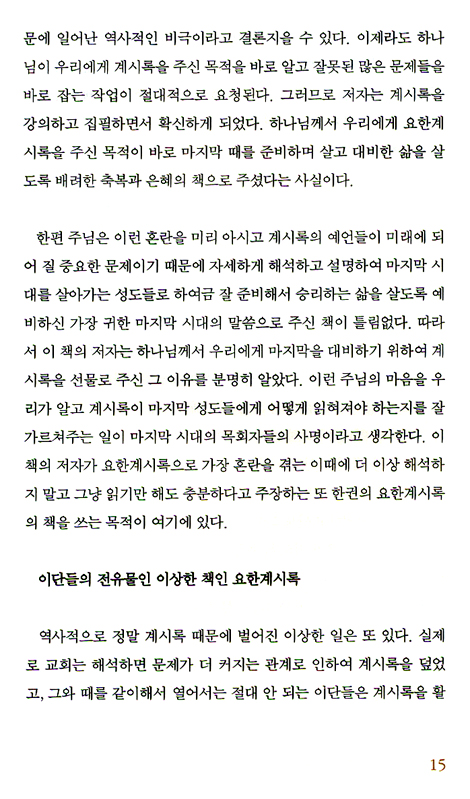 문에 일어난 역사적인 비극이라고 결론지을 수 있다. 이제라도 하나님이 우리에게 계시록을 주신 목적을 바로 알고 잘못된 많은 문제들을 바로 잡는 작업이 절대적으로 요청된다. 그러므로 저자는 계시록을 강의하고 집필하면서 확신하게 되었다. 하나님께서 우리에게 요한계시록을 주신 목적이 바로 마지막 때를 준비하며 살고 대비한 삶을 살도록 배려한 축복과 은혜의 책으로 주셨다는 사실이다.

한편 주님은 이런 혼란을 미리 아시고 계시록의 예언들이 미래에 되어 질 중요한 문제이기 때문에 자세하게 해석하고 설명하여 마지막 시대를 살아가는 성도들로 하여금 잘 준비해서 승리하는 삶을 살도록 예비하신 가장 귀한 마지막 시대의 말씀으로 주신 책이 틀림없다. 따라서 이 책의 저자는 하나님께서 우리에게 마지막을 대비하기 위하여 계시록을 선물로 주신 그 이유를 분명히 알았다. 이런 주님의 마음을 우리가 알고 계시록이 마지막 성도들에게 어떻게 읽혀져야 하는지를 잘 가르쳐주는 일이 마지막 시대의 목회자들의 사명이라고 생각한다. 이 책의 저자가 요한계시록으로 가장 혼란을 겪는 이때에 더 이상 해석하지 말고 그냥 읽기만 해도 충분하다고 주장하는 또 한권의 요한계시록의 책을 쓰는 목적이 여기에 있다.

이단들의 전유물인 이상한 책인 요한계시록

역사적으로 정말 계시록 때문에 벌어진 이상한 일은 또 있다. 실제로 교회는 해석하면 문제가 더 커지는 관계로 인하여 계시록을 덮었고, 그와 때를 같이해서 열어서는 절대 안 되는 이단들은 계시록을 활

15